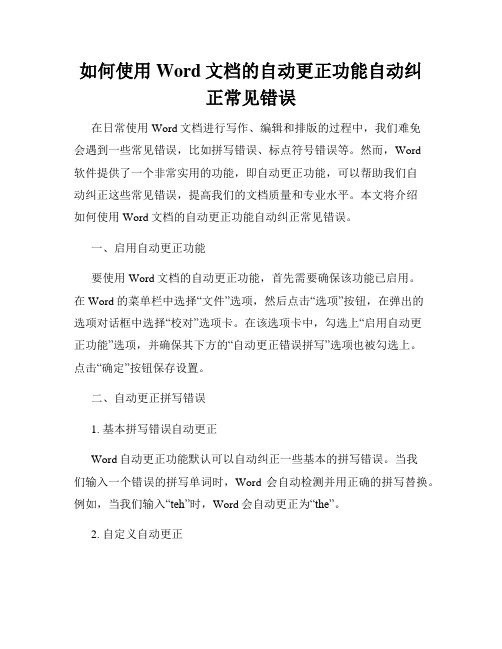 如何使用 Word 文档的自动更正功能自动纠正常见错误

在日常使用 Word 文档进行写作、编辑和排版的过程中，我们难免会遇到一些常见错误，比如拼写错误、标点符号错误等。然而，Word 软件提供了一个非常实用的功能，即自动更正功能，可以帮助我们自动纠正这些常见错误，提高我们的文档质量和专业水平。本文将介绍如何使用 Word 文档的自动更正功能自动纠正常见错误。

一、启用自动更正功能

要使用 Word 文档的自动更正功能，首先需要确保该功能已启用。在 Word 的菜单栏中选择“文件”选项，然后点击“选项”按钮，在弹出的选项对话框中选择“校对”选项卡。在该选项卡中，勾选上“启用自动更正功能”选项，并确保其下方的“自动更正错误拼写”选项也被勾选上。点击“确定”按钮保存设置。

二、自动更正拼写错误

1. 基本拼写错误自动更正

Word 自动更正功能默认可以自动纠正一些基本的拼写错误。当我们输入一个错误的拼写单词时，Word 会自动检测并用正确的拼写替换。例如，当我们输入“teh”时，Word 会自动更正为“the”。

2. 自定义自动更正